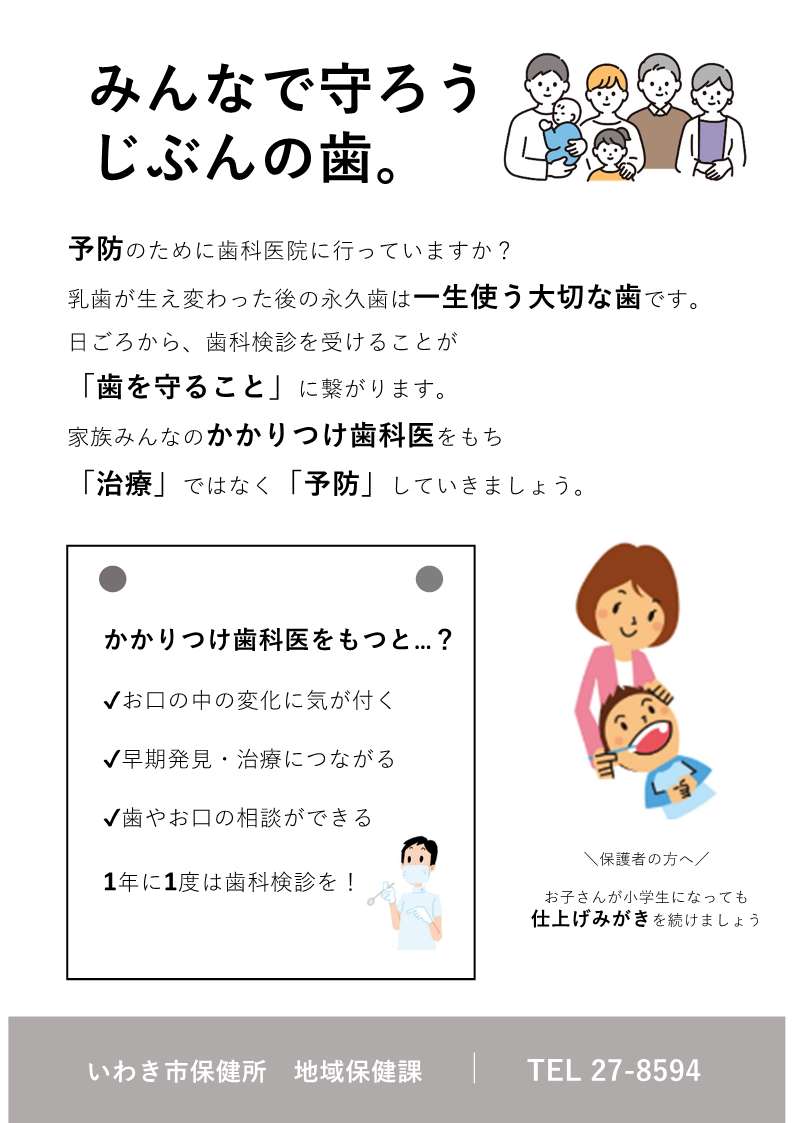 みんなで守ろう
じぶんの歯。

予防のために歯科医院に行っていますか？
乳歯が生え変わった後の永久歯は一生使う大切な歯です。
日ごろから、歯科検診を受けることが
「歯を守ること」に繋がります。
家族みんなのかかりつけ歯科医をもち
「治療」ではなく「予防」していきましょう。

かかりつけ歯科医をもつと…？

✔お口の中の変化に気が付く

✔早期発見・治療につながる

✔歯やお口の相談ができる

1年に1度は歯科検診を！

＼保護者の方へ／

お子さんが小学生になっても
仕上げみがきを続けましょう

いわき市保健所　地域保健課

TEL 27-8594